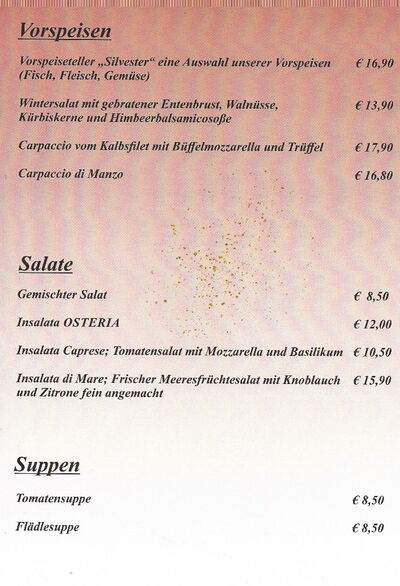 Vorspeisen

Vorspeiseteller „Silvester“ eine Auswahl unserer Vorspeisen (Fisch, Fleisch, Gemüse) € 16,90

Wintersalat mit gebratener Entenbrust, Walnüsse, Kürbiskerne und Himbeerbalsamicosoße € 13,90

Carpaccio vom Kalbsfilet mit Büffelmozzarella und Trüffel € 17,90

Carpaccio di Manzo € 16,80

Salate

Gemischter Salat € 8,50

Insalata OSTERIA € 12,00

Insalata Caprese; Tomatensalat mit Mozzarella und Basilikum € 10,50

Insalata di Mare; Frischer Meeresfrüchtesalat mit Knoblauch und Zitrone fein angemacht € 15,90

Suppen

Tomatensuppe € 8,50

Flädlesuppe € 8,50